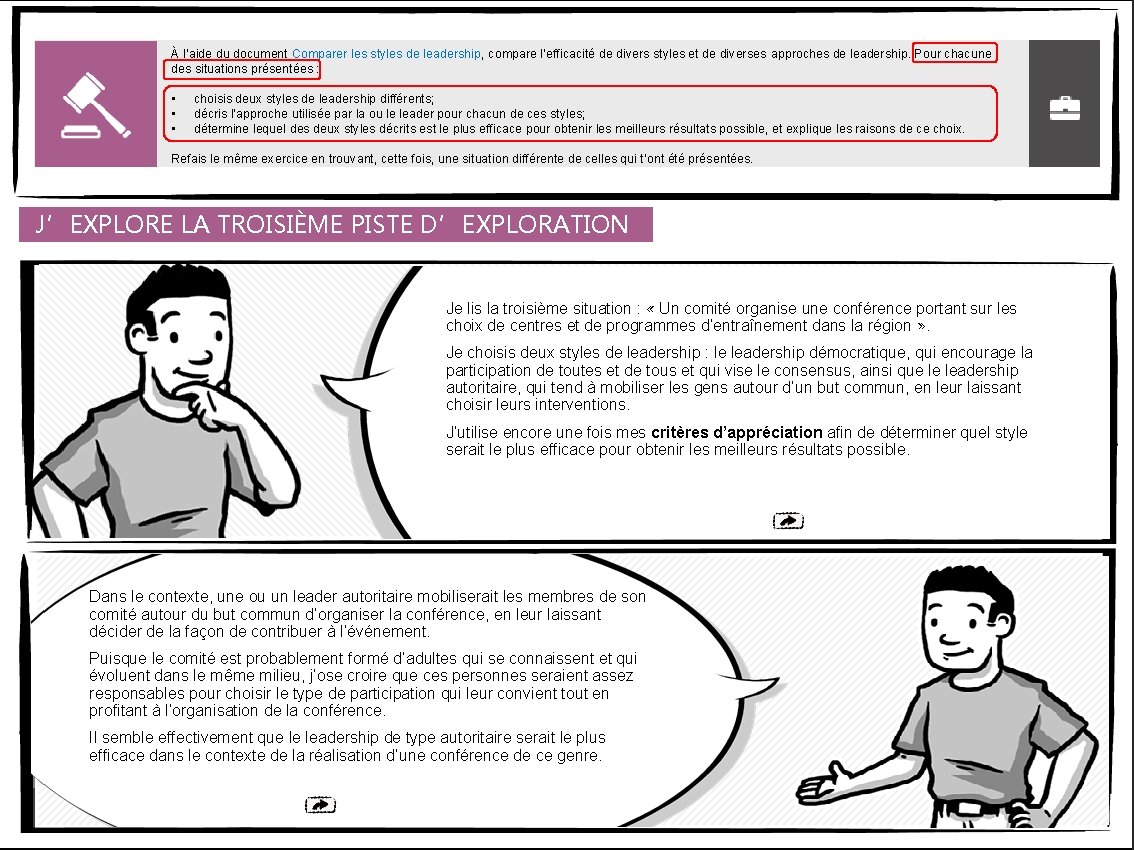 À l'aide du document Comparer les styles de leadership, compare l'efficacité de divers styles et de diverses approches de leadership. Pour chacune des situations présentées :

• choisis deux styles de leadership différents;
• décris l'approche utilisée par la ou le leader pour chacun de ces styles;
• détermine lequel des deux styles décrits est le plus efficace pour obtenir les meilleurs résultats possible, et explique les raisons de ce choix.

Refais le même exercice en trouvant, cette fois, une situation différente de celles qui t'ont été présentées.

J' EXPLORE LA TROISIÈME PISTE D' EXPLORATION

Je lis la troisième situation : « Un comité organise une conférence portant sur les choix de centres et de programmes d'entraînement dans la région ».

Je choisis deux styles de leadership : le leadership démocratique, qui encourage la participation de toutes et de tous et qui vise le consensus, ainsi que le leadership autoritaire, qui tend à mobiliser les gens autour d'un but commun, en leur laissant choisir leurs interventions.

J'utilise encore une fois mes critères d'appréciation afin de déterminer quel style serait le plus efficace pour obtenir les meilleurs résultats possible.

Dans le contexte, une ou un leader autoritaire mobiliserait les membres de son comité autour du but commun d'organiser la conférence, en leur laissant décider de la façon de contribuer à l'événement.

Puisque le comité est probablement formé d'adultes qui se connaissent et qui évoluent dans le même milieu, j'ose croire que ces personnes seraient assez responsables pour choisir le type de participation qui leur convient tout en profitant à l'organisation de la conférence.

Il semble effectivement que le leadership de type autoritaire serait le plus efficace dans le contexte de la réalisation d'une conférence de ce genre.